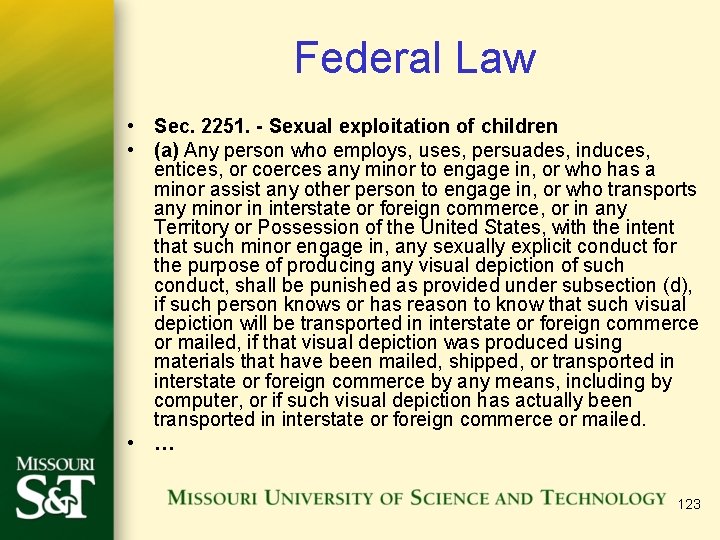 Federal Law

• Sec. 2251. - Sexual exploitation of children

• (a) Any person who employs, uses, persuades, induces, entices, or coerces any minor to engage in, or who has a minor assist any other person to engage in, or who transports any minor in interstate or foreign commerce, or in any Territory or Possession of the United States, with the intent that such minor engage in, any sexually explicit conduct for the purpose of producing any visual depiction of such conduct, shall be punished as provided under subsection (d), if such person knows or has reason to know that such visual depiction will be transported in interstate or foreign commerce or mailed, if that visual depiction was produced using materials that have been mailed, shipped, or transported in interstate or foreign commerce by any means, including by computer, or if such visual depiction has actually been transported in interstate or foreign commerce or mailed.

• …

MISSOURI S&T

MISSOURI UNIVERSITY OF SCIENCE AND TECHNOLOGY

123